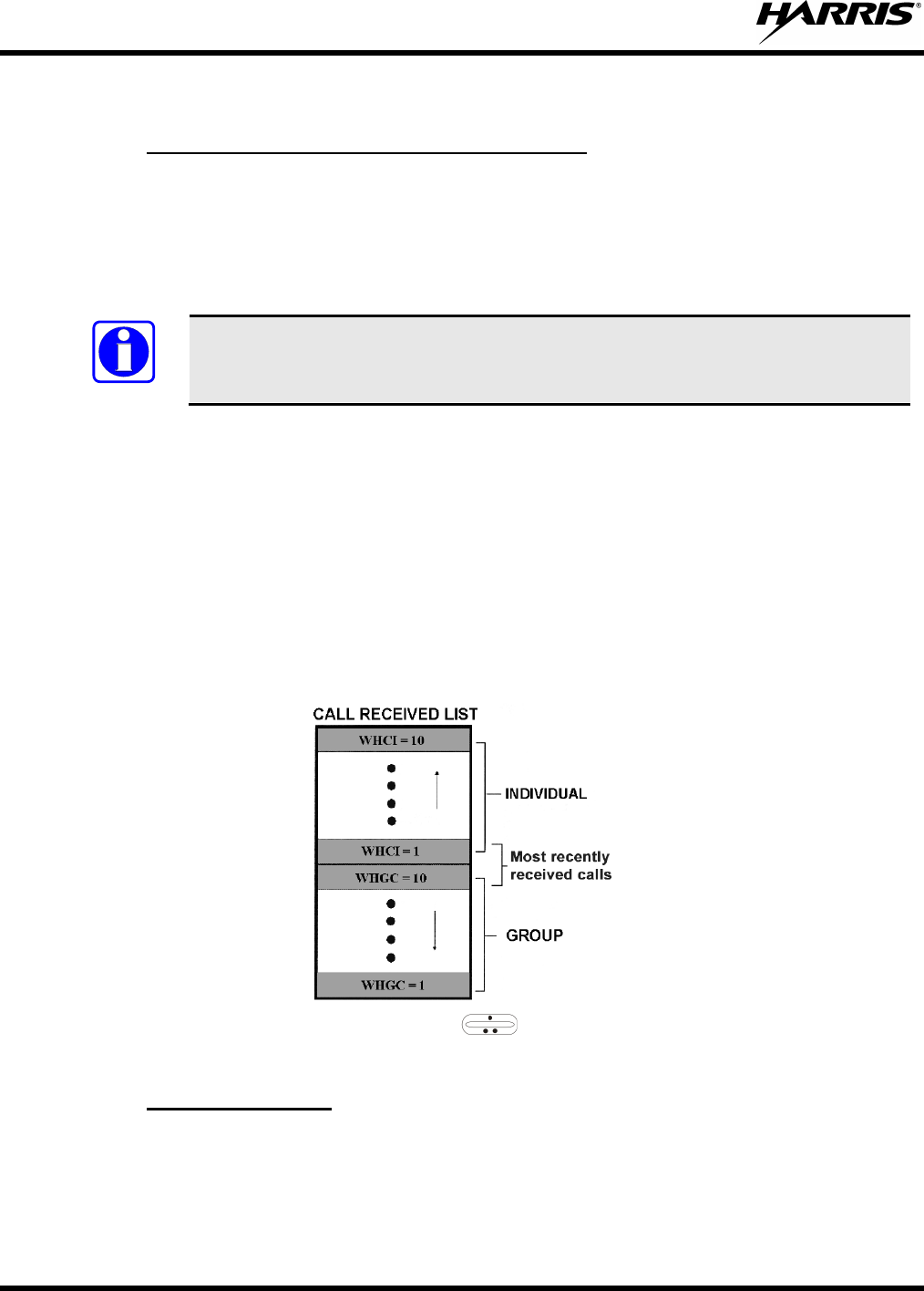 HARRIS®

CALL RECEIVED LIST

WHCI = 10

WHCI = 1

WHGC = 10

WHGC = 1

INDIVIDUAL

Most recently received calls

GROUP